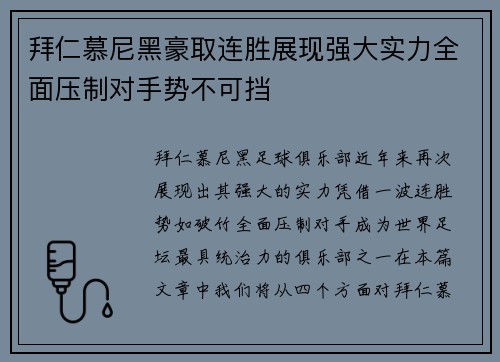 拜仁慕尼黑豪取连胜展现强大实力全面压制对手势不可挡

拜仁慕尼黑足球俱乐部近年来再次展现出其强大的实力凭借一波连胜势如破竹全面压制对手成为世界足坛最具统治力的俱乐部之一在本篇文章中我们将从四个方面对拜仁慕